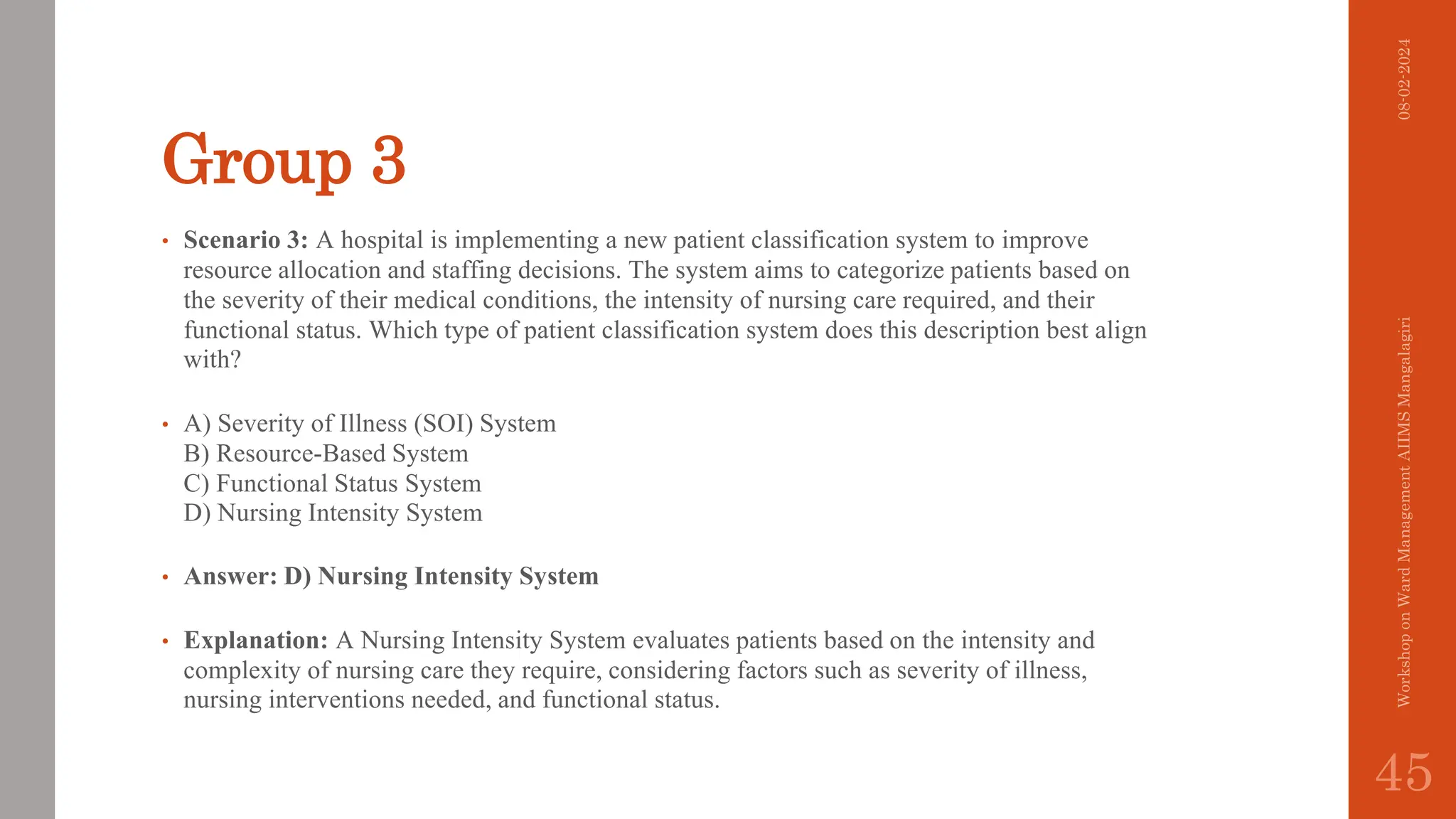 Group 3

• Scenario 3: A hospital is implementing a new patient classification system to improve resource allocation and staffing decisions. The system aims to categorize patients based on the severity of their medical conditions, the intensity of nursing care required, and their functional status. Which type of patient classification system does this description best align with?

• A) Severity of Illness (SOI) System
B) Resource-Based System
C) Functional Status System
D) Nursing Intensity System

• Answer: D) Nursing Intensity System

• Explanation: A Nursing Intensity System evaluates patients based on the intensity and complexity of nursing care they require, considering factors such as severity of illness, nursing interventions needed, and functional status.

08-02-2024

Workshop on Ward Management AIIMS Mangalagiri

45